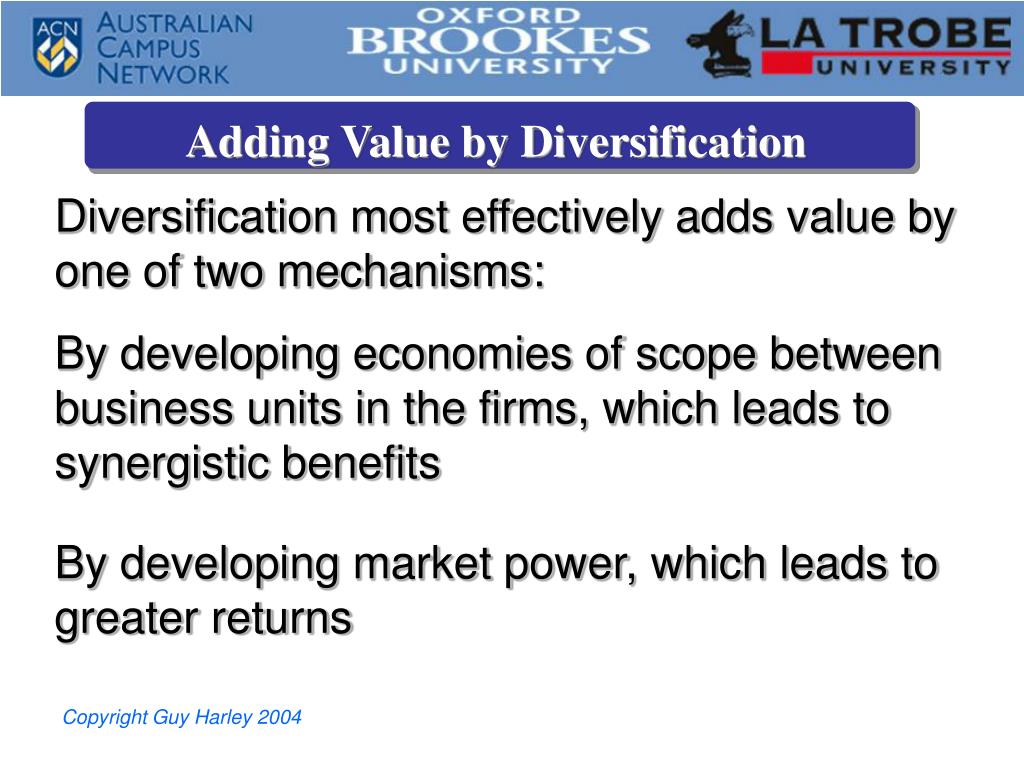 ACN AUSTRALIAN CAMPUS NETWORK

OXFORD BROOKES UNIVERSITY

LA TROBE UNIVERSITY

Adding Value by Diversification

Diversification most effectively adds value by one of two mechanisms:

By developing economies of scope between business units in the firms, which leads to synergistic benefits

By developing market power, which leads to greater returns

Copyright Guy Harley 2004